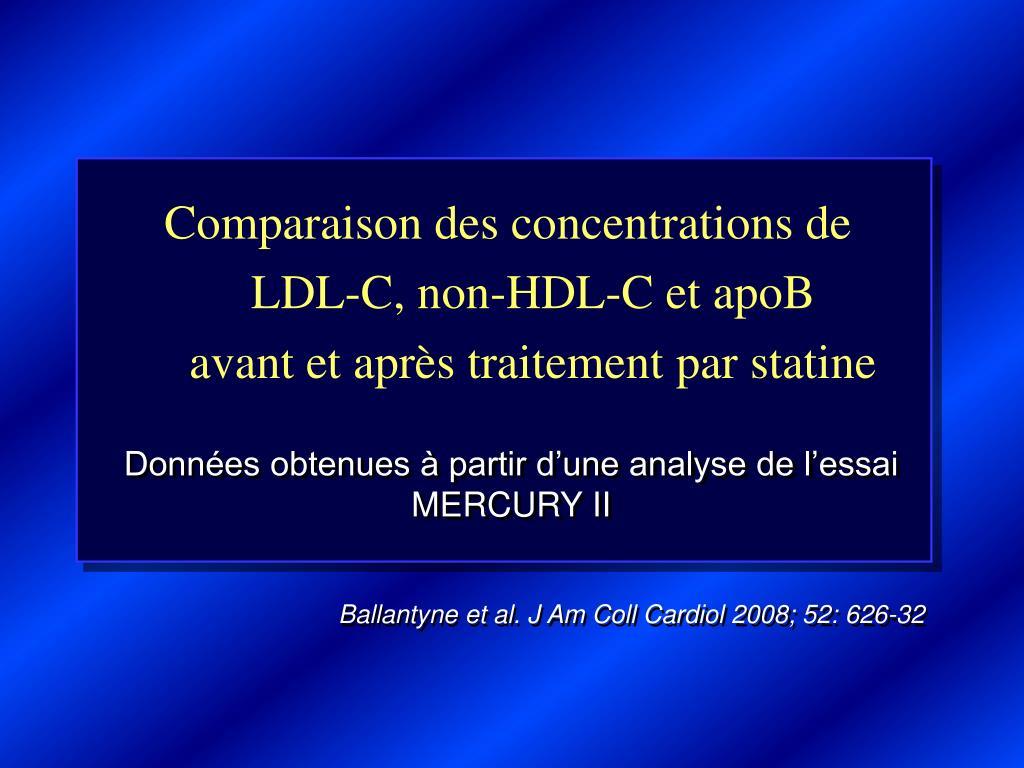 Comparaison des concentrations de LDL-C, non-HDL-C et apoB avant et après traitement par statine

Données obtenues à partir d’une analyse de l’essai MERCURY II

Ballantyne et al. J Am Coll Cardiol 2008; 52: 626-32